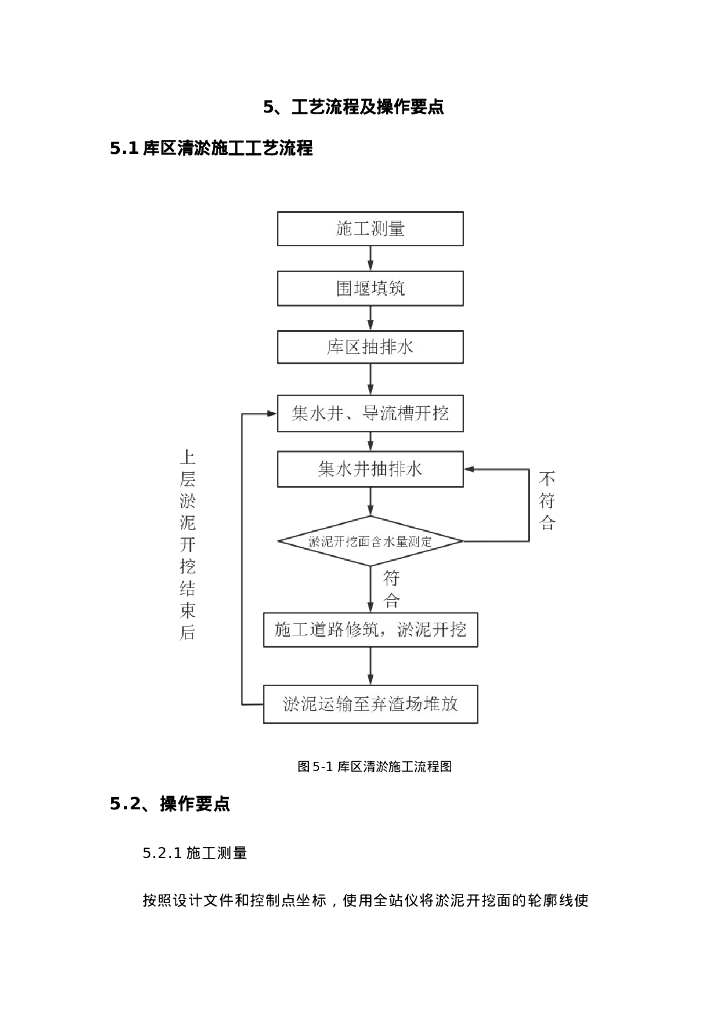 5、工艺流程及操作要点

5.1 库区清淤施工工艺流程

施工测量

围堰填筑

库区抽排水

集水井、导流槽开挖

集水井抽排水

淤泥开挖面含水量测定

不符合

符合

施工道路修筑，淤泥开挖

淤泥运输至弃渣场堆放

上层淤泥开挖结束后

图 5-1 库区清淤施工流程图

5.2、操作要点

5.2.1 施工测量

按照设计文件和控制点坐标，使用全站仪将淤泥开挖面的轮廓线使